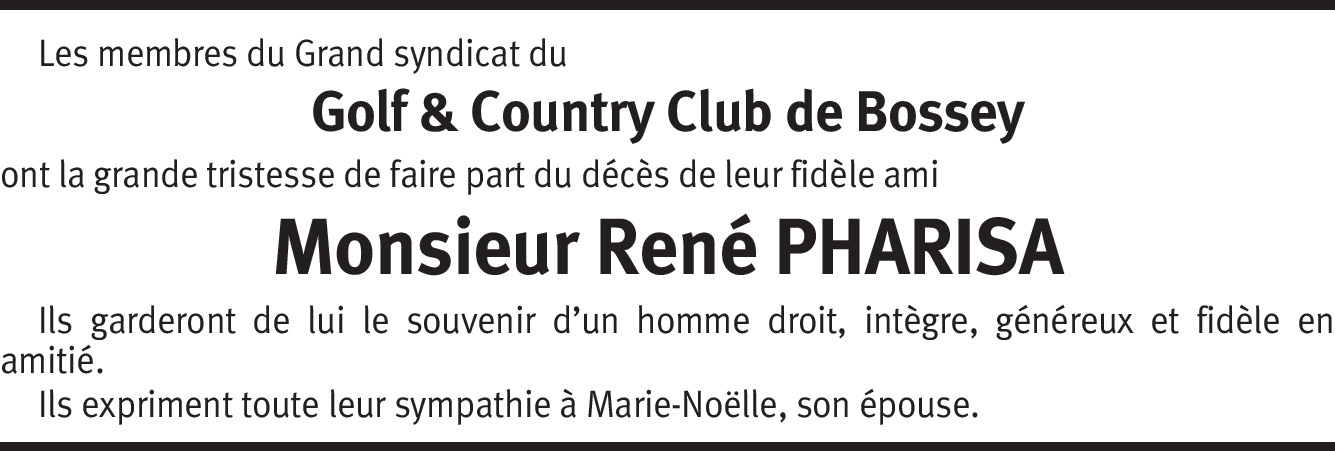 Les membres du Grand syndicat du

Golf & Country Club de Bossey

ont la grande tristesse de faire part du décès de leur fidèle ami

Monsieur René PHARISA

Ils garderont de lui le souvenir d'un homme droit, intègre, généreux et fidèle en amitié.

Ils expriment toute leur sympathie à Marie-Noëlle, son épouse.